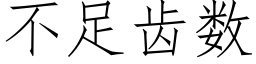 不足齿数